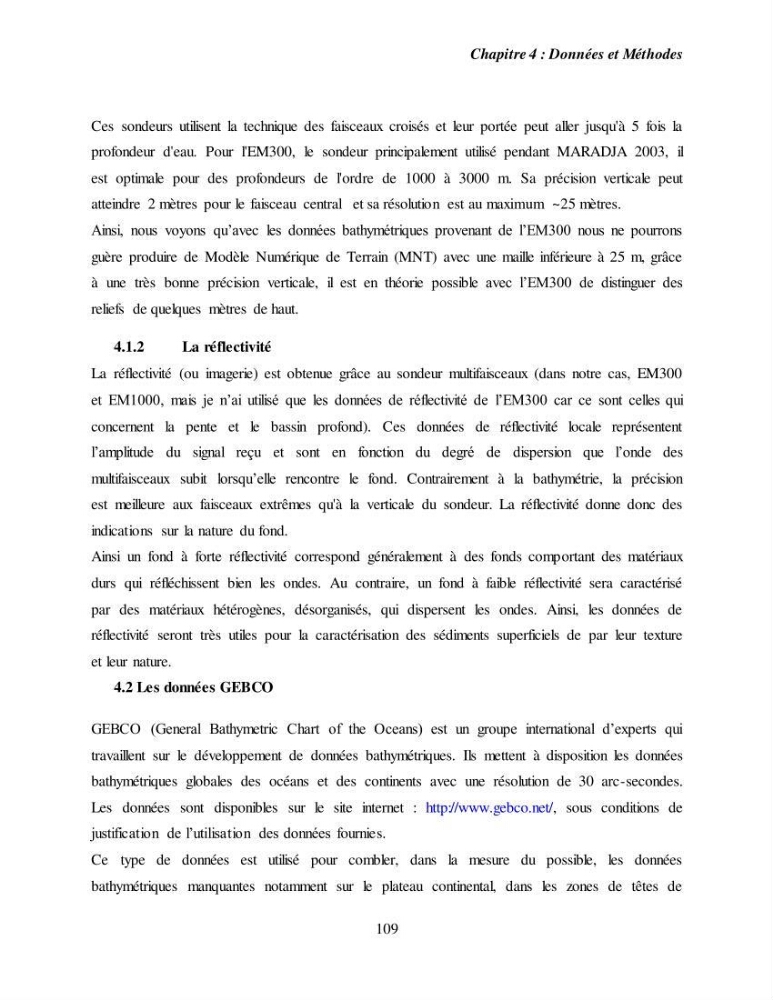 Chapitre 4 : Données et Méthodes

Ces sondeurs utilisent la technique des faisceaux croisés et leur portée peut aller jusqu'à 5 fois la profondeur d'eau. Pour l'EM300, le sondeur principalement utilisé pendant MARADJA 2003, il est optimale pour des profondeurs de l'ordre de 1000 à 3000 m. Sa précision verticale peut atteindre 2 mètres pour le faisceau central et sa résolution est au maximum ~25 mètres.
Ainsi, nous voyons qu'avec les données bathymétriques provenant de l'EM300 nous ne pourrons guère produire de Modèle Numérique de Terrain (MNT) avec une maille inférieure à 25 m, grâce à une très bonne précision verticale, il est en théorie possible avec l'EM300 de distinguer des reliefs de quelques mètres de haut.

4.1.2 La réflectivité

La réflectivité (ou imagerie) est obtenue grâce au sondeur multifaisceaux (dans notre cas, EM300 et EM1000, mais je n'ai utilisé que les données de réflectivité de l'EM300 car ce sont celles qui concernent la pente et le bassin profond). Ces données de réflectivité locale représentent l'amplitude du signal reçu et sont en fonction du degré de dispersion que l'onde des multifaisceaux subit lorsqu'elle rencontre le fond. Contrairement à la bathymétrie, la précision est meilleure aux faisceaux extrêmes qu'à la verticale du sondeur. La réflectivité donne donc des indications sur la nature du fond.
Ainsi un fond à forte réflectivité correspond généralement à des fonds comportant des matériaux durs qui réfléchissent bien les ondes. Au contraire, un fond à faible réflectivité sera caractérisé par des matériaux hétérogènes, désorganisés, qui dispersent les ondes. Ainsi, les données de réflectivité seront très utiles pour la caractérisation des sédiments superficiels de par leur texture et leur nature.

4.2 Les données GEBCO

GEBCO (General Bathymetric Chart of the Oceans) est un groupe international d'experts qui travaillent sur le développement de données bathymétriques. Ils mettent à disposition les données bathymétriques globales des océans et des continents avec une résolution de 30 arc-secondes. Les données sont disponibles sur le site internet : http://www.gebco.net/, sous conditions de justification de l'utilisation des données fournies.
Ce type de données est utilisé pour combler, dans la mesure du possible, les données bathymétriques manquantes notamment sur le plateau continental, dans les zones de têtes de

109